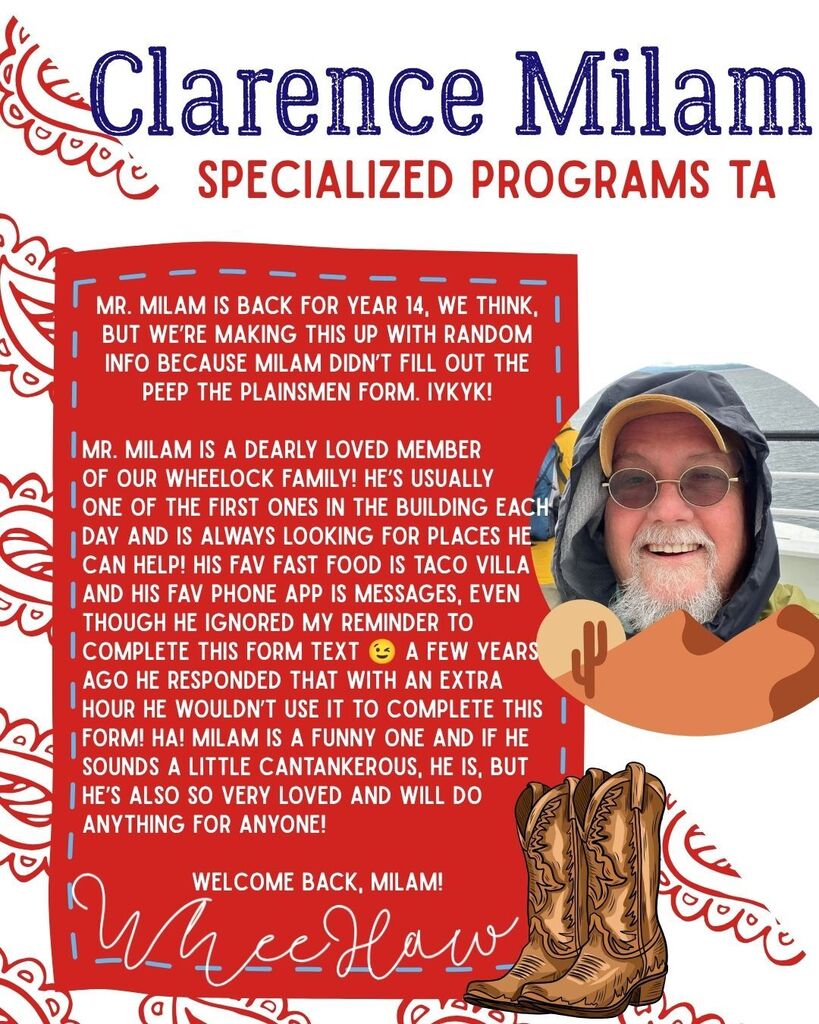 Clarence Milam
SPECIALIZED PROGRAMS TA

MR. MILAM IS BACK FOR YEAR 14, WE THINK, BUT WE'RE MAKING THIS UP WITH RANDOM INFO BECAUSE MILAM DIDN'T FILL OUT THE PEEP THE PLAINSMEN FORM. IYKYK!

MR. MILAM IS A DEARLY LOVED MEMBER OF OUR WHEELOCK FAMILY! HE'S USUALLY ONE OF THE FIRST ONES IN THE BUILDING EACH DAY AND IS ALWAYS LOOKING FOR PLACES HE CAN HELP! HIS FAV FAST FOOD IS TACO VILLA AND HIS FAV PHONE APP IS MESSAGES, EVEN THOUGH HE IGNORED MY REMINDER TO COMPLETE THIS FORM TEXT 😉 A FEW YEARS AGO HE RESPONDED THAT WITH AN EXTRA HOUR HE WOULDN'T USE IT TO COMPLETE THIS FORM! HA! MILAM IS A FUNNY ONE AND IF HE SOUNDS A LITTLE CANTANKEROUS, HE IS, BUT HE'S ALSO SO VERY LOVED AND WILL DO ANYTHING FOR ANYONE!

WELCOME BACK, MILAM!

WheeHaw